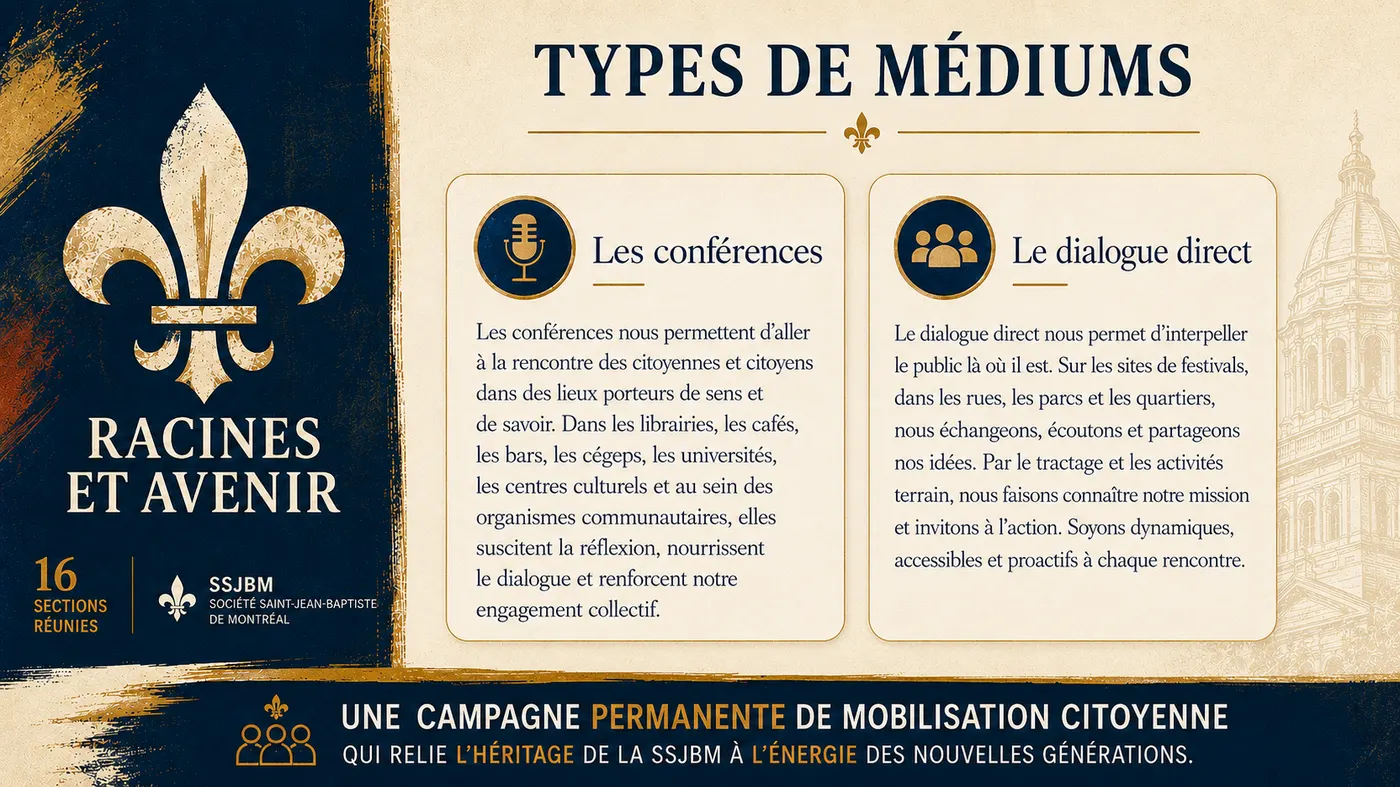 RACINES ET AVENIR

16 SECTIONS RÉUNIES

SSJBM
SOCIÉTÉ SAINT-JEAN-BAPTISTE DE MONTRÉAL

TYPES DE MÉDIUMS

Les conférences

Les conférences nous permettent d'aller à la rencontre des citoyennes et citoyens dans des lieux porteurs de sens et de savoir. Dans les librairies, les cafés, les bars, les cégeps, les universités, les centres culturels et au sein des organismes communautaires, elles suscitent la réflexion, nourrissent le dialogue et renforcent notre engagement collectif.

Le dialogue direct

Le dialogue direct nous permet d'interpeller le public là où il est. Sur les sites de festivals, dans les rues, les parcs et les quartiers, nous échangeons, écoutons et partageons nos idées. Par le tractage et les activités terrain, nous faisons connaître notre mission et invitons à l'action. Soyons dynamiques, accessibles et proactifs à chaque rencontre.

UNE CAMPAGNE PERMANENTE DE MOBILISATION CITOYENNE
QUI RELIE L'HÉRITAGE DE LA SSJBM À L'ÉNERGIE DES NOUVELLES GÉNÉRATIONS.